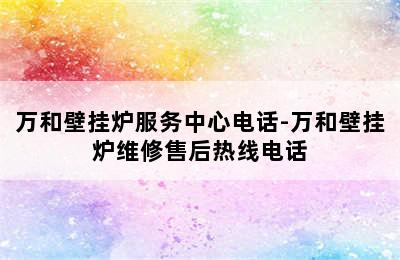 万和壁挂炉服务中心电话-万和壁挂炉维修售后热线电话